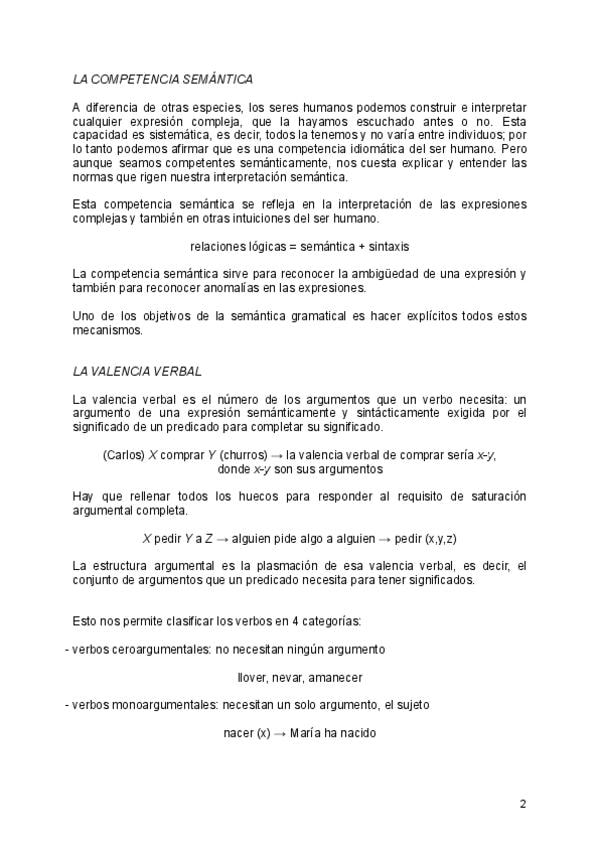 LA COMPETENCIA SEMÁNTICA

A diferencia de otras especies, los seres humanos podemos construir e interpretar cualquier expresión compleja, que la hayamos escuchado antes o no. Esta capacidad es sistemática, es decir, todos la tenemos y no varía entre individuos; por lo tanto podemos afirmar que es una competencia idiomática del ser humano. Pero aunque seamos competentes semánticamente, nos cuesta explicar y entender las normas que rigen nuestra interpretación semántica.

Esta competencia semántica se refleja en la interpretación de las expresiones complejas y también en otras intuiciones del ser humano.

relaciones lógicas = semántica + sintaxis

La competencia semántica sirve para reconocer la ambigüedad de una expresión y también para reconocer anomalías en las expresiones.

Uno de los objetivos de la semántica gramatical es hacer explícitos todos estos mecanismos.

LA VALENCIA VERBAL

La valencia verbal es el número de los argumentos que un verbo necesita: un argumento de una expresión semánticamente y sintácticamente exigida por el significado de un predicado para completar su significado.

(Carlos) X comprar Y (churros) → la valencia verbal de comprar sería x-y, donde x-y son sus argumentos

Hay que rellenar todos los huecos para responder al requisito de saturación argumental completa.

X pedir Y a Z → alguien pide algo a alguien → pedir (x,y,z)

La estructura argumental es la plasmación de esa valencia verbal, es decir, el conjunto de argumentos que un predicado necesita para tener significados.

Esto nos permite clasificar los verbos en 4 categorías:

- verbos ceroargumentales: no necesitan ningún argumento

llover, nevar, amanecer

- verbos monoargumentales: necesitan un solo argumento, el sujeto

nacer (x) → María ha nacido

2